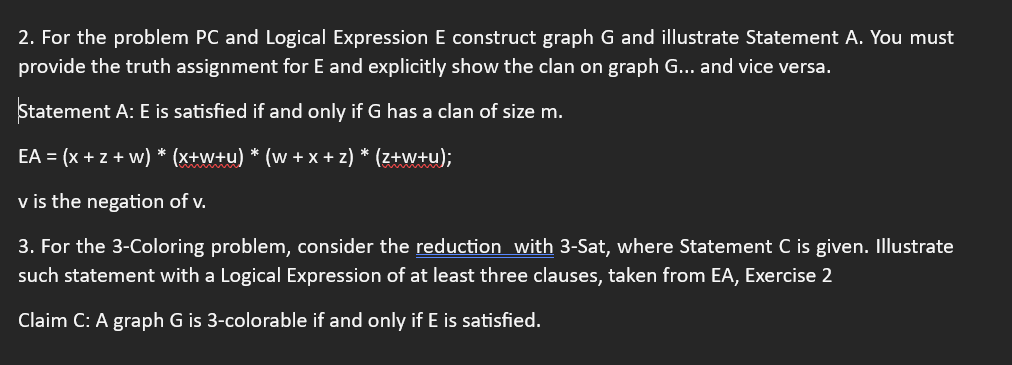 2. For the problem PC and Logical Expression E construct graph G and illustrate Statement A. You must provide the truth assignment for E and explicitly show the clan on graph G... and vice versa.

Statement A: E is satisfied if and only if G has a clan of size m.

EA = (x + z + w) * (x+w+u) * (w + x + z) * (z+w+u);

v is the negation of v.

3. For the 3-Coloring problem, consider the reduction with 3-Sat, where Statement C is given. Illustrate such statement with a Logical Expression of at least three clauses, taken from EA, Exercise 2

Claim C: A graph G is 3-colorable if and only if E is satisfied.